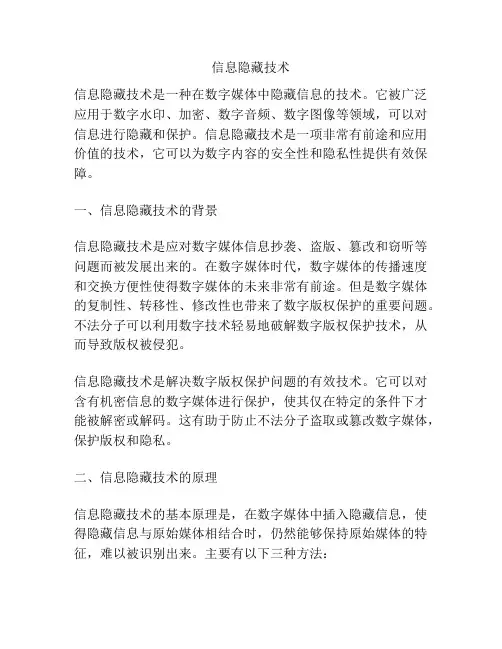 信息隐藏技术

信息隐藏技术是一种在数字媒体中隐藏信息的技术。它被广泛应用于数字水印、加密、数字音频、数字图像等领域，可以对信息进行隐藏和保护。信息隐藏技术是一项非常有前途和应用价值的技术，它可以为数字内容的安全性和隐私性提供有效保障。

一、信息隐藏技术的背景

信息隐藏技术是应对数字媒体信息抄袭、盗版、篡改和窃听等问题而被发展出来的。在数字媒体时代，数字媒体的传播速度和交换方便性使得数字媒体的未来非常有前途。但是数字媒体的复制性、转移性、修改性也带来了数字版权保护的重要问题。不法分子可以利用数字技术轻易地破解数字版权保护技术，从而导致版权被侵犯。

信息隐藏技术是解决数字版权保护问题的有效技术。它可以对含有机密信息的数字媒体进行保护，使其仅在特定的条件下才能被解密或解码。这有助于防止不法分子盗取或篡改数字媒体，保护版权和隐私。

二、信息隐藏技术的原理

信息隐藏技术的基本原理是，在数字媒体中插入隐藏信息，使得隐藏信息与原始媒体相结合时，仍然能够保持原始媒体的特征，难以被识别出来。主要有以下三种方法：